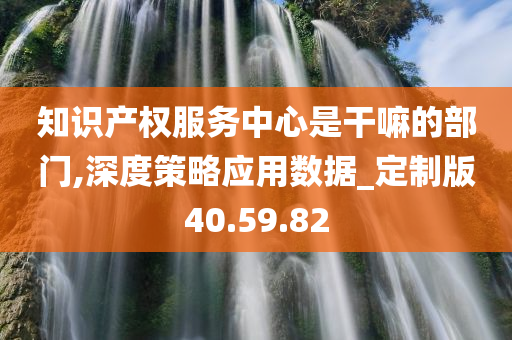 知识产权服务中心是干嘛的部门,深度策略应用数据_定制版40.59.82